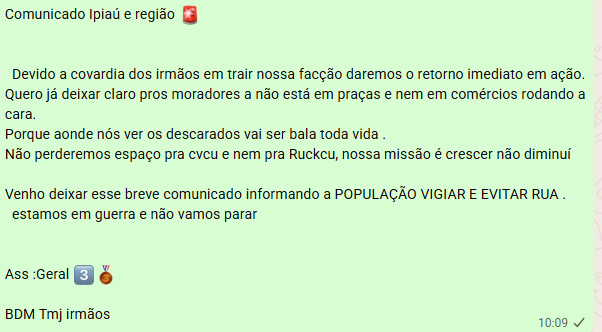 Comunicado Ipiaú e região 🚨

Devido a covardia dos irmãos em trair nossa facção daremos o retorno imediato em ação. Quero já deixar claro pros moradores a não está em praças e nem em comércios rodando a cara.
Porque aonde nós ver os descarados vai ser bala toda vida .
Não perderemos espaço pra cvcu e nem pra Ruckcu, nossa missão é crescer não diminuí

Venho deixar esse breve comunicado informando a POPULAÇÃO VIGIAR E EVITAR RUA .
estamos em guerra e não vamos parar

Ass :Geral 3️⃣ 🥉

BDM Tmj irmãos

10:09 ✓